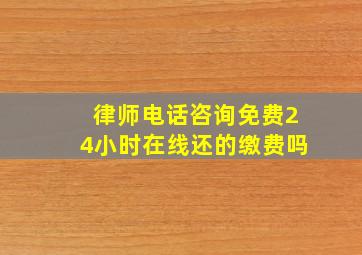 律师电话咨询免费24小时在线还的缴费吗